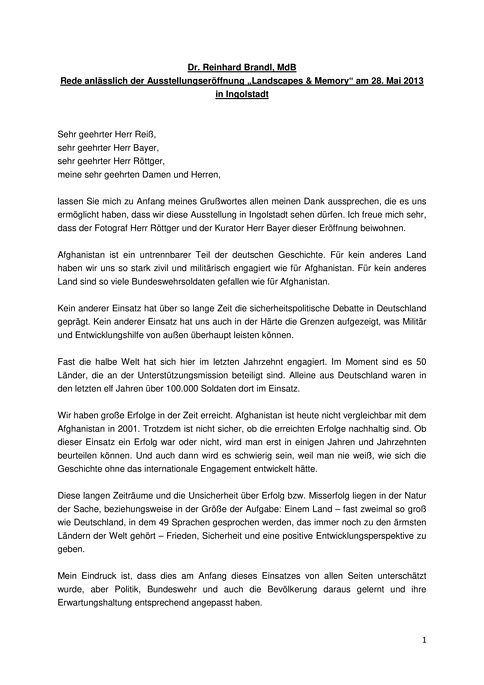 Dr. Reinhard Brandl, MdB
Rede anlässlich der Ausstellungseröffnung „Landscapes & Memory“ am 28. Mai 2013 in Ingolstadt

Sehr geehrter Herr Reiß,
sehr geehrter Herr Bayer,
sehr geehrter Herr Röttger,
meine sehr geehrten Damen und Herren,

lassen Sie mich zu Anfang meines Grußwortes allen meinen Dank aussprechen, die es uns ermöglicht haben, dass wir diese Ausstellung in Ingolstadt sehen dürfen. Ich freue mich sehr, dass der Fotograf Herr Röttger und der Kurator Herr Bayer dieser Eröffnung beiwohnen.

Afghanistan ist ein untrennbarer Teil der deutschen Geschichte. Für kein anderes Land haben wir uns so stark zivil und militärisch engagiert wie für Afghanistan. Für kein anderes Land sind so viele Bundeswehrsoldaten gefallen wie für Afghanistan.

Kein anderer Einsatz hat über so lange Zeit die sicherheitspolitische Debatte in Deutschland geprägt. Kein anderer Einsatz hat uns auch in der Härte die Grenzen aufgezeigt, was Militär und Entwicklungshilfe von außen überhaupt leisten können.

Fast die halbe Welt hat sich hier im letzten Jahrzehnt engagiert. Im Moment sind es 50 Länder, die an der Unterstützungsmission beteiligt sind. Alleine aus Deutschland waren in den letzten elf Jahren über 100.000 Soldaten dort im Einsatz.

Wir haben große Erfolge in der Zeit erreicht. Afghanistan ist heute nicht vergleichbar mit dem Afghanistan in 2001. Trotzdem ist nicht sicher, ob die erreichten Erfolge nachhaltig sind. Ob dieser Einsatz ein Erfolg war oder nicht, wird man erst in einigen Jahren und Jahrzehnten beurteilen können. Und auch dann wird es schwierig sein, weil man nie weiß, wie sich die Geschichte ohne das internationale Engagement entwickelt hätte.

Diese langen Zeiträume und die Unsicherheit über Erfolg bzw. Misserfolg liegen in der Natur der Sache, beziehungsweise in der Größe der Aufgabe: Einem Land – fast zweimal so groß wie Deutschland, in dem 49 Sprachen gesprochen werden, das immer noch zu den ärmsten Ländern der Welt gehört – Frieden, Sicherheit und eine positive Entwicklungsperspektive zu geben.

Mein Eindruck ist, dass dies am Anfang dieses Einsatzes von allen Seiten unterschätzt wurde, aber Politik, Bundeswehr und auch die Bevölkerung daraus gelernt und ihre Erwartungshaltung entsprechend angepasst haben.

1